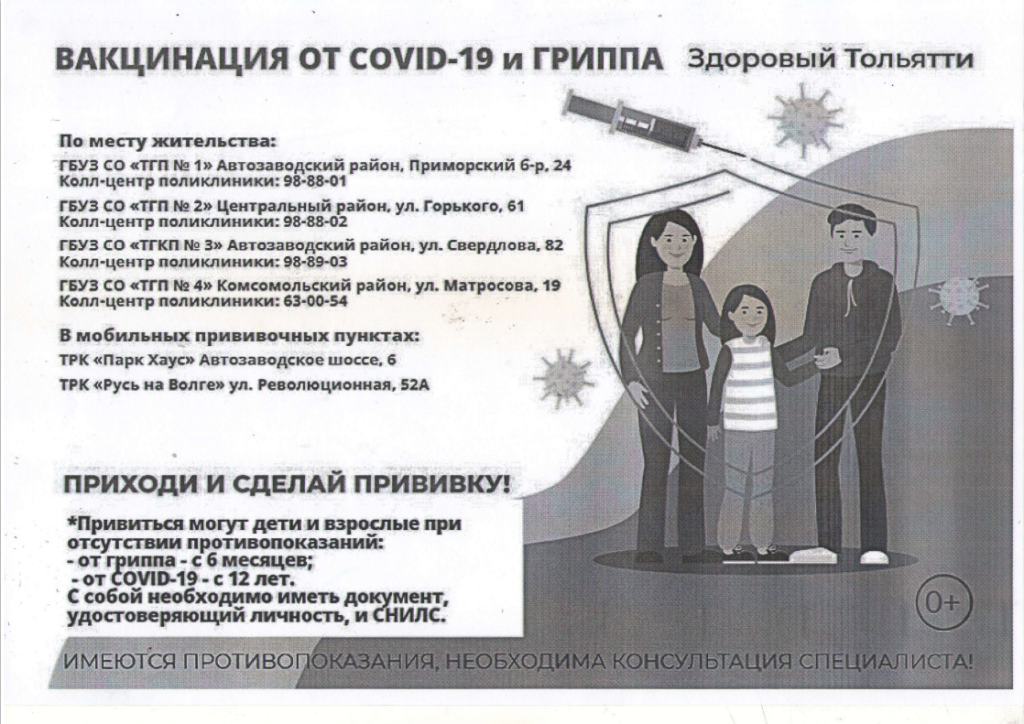 ВАКЦИНАЦИЯ ОТ COVID-19 и ГРИППА Здоровый Тольятти

По месту жительства:
ГБУЗ СО «ТГП № 1» Автозаводский район, Приморский б-р, 24
Колл-центр поликлиники: 98-88-01
ГБУЗ СО «ТГП № 2» Центральный район, ул. Горького, 61
Колл-центр поликлиники: 98-88-02
ГБУЗ СО «ТГКП № 3» Автозаводский район, ул. Свердлова, 82
Колл-центр поликлиники: 98-89-03
ГБУЗ СО «ТГП № 4» Комсомольский район, ул. Матросова, 19
Колл-центр поликлиники: 63-00-54

В мобильных прививочных пунктах:
ТРК «Парк Хаус» Автозаводское шоссе, 6
ТРК «Русь на Волге» ул. Революционная, 52А

ПРИХОДИ И СДЕЛАЙ ПРИВИВКУ!

*Привиться могут дети и взрослые при отсутствии противопоказаний:
- от гриппа - с 6 месяцев;
- от COVID-19 - с 12 лет.
С собой необходимо иметь документ, удостоверяющий личность, и СНИЛС.

0+

ИМЕЮТСЯ ПРОТИВОПОКАЗАНИЯ, НЕОБХОДИМА КОНСУЛЬТАЦИЯ СПЕЦИАЛИСТА!